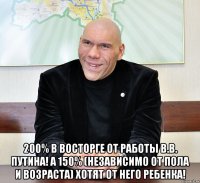 200% В ВОСТОРГЕ ОТ РАБОТЫ В.В. ПУТИНА! А 150% (НЕЗАВИСИМО ОТ ПОЛА И ВОЗРАСТА) ХОТЯТ ОТ НЕГО РЕБЕНКА!